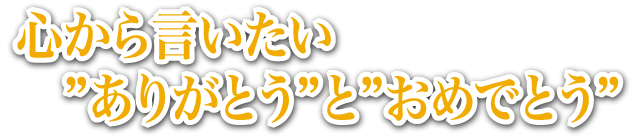 心から言いたい
”ありがとう”と”おめでとう”